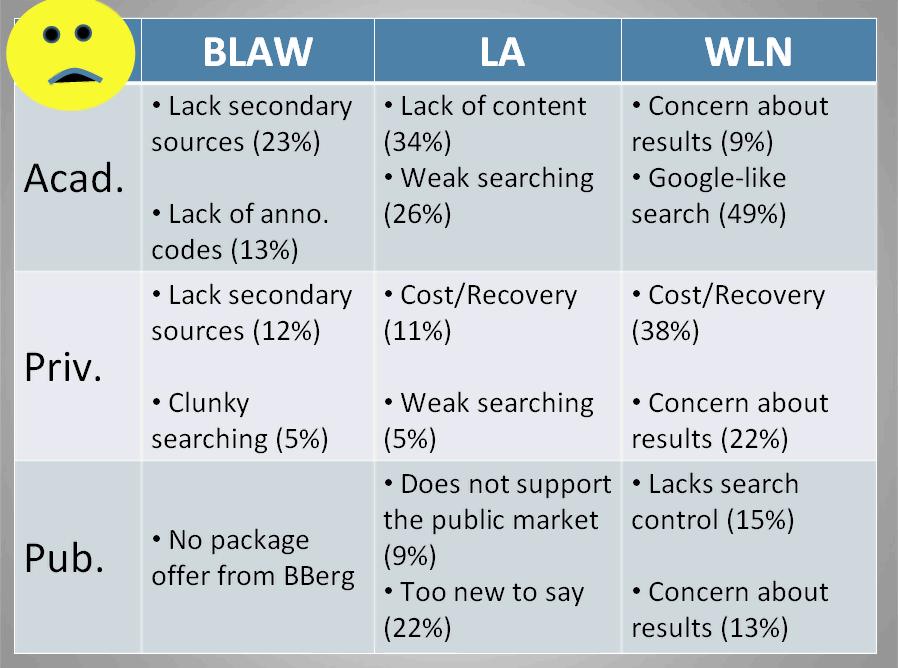 | | BLAW | LA | WLN |
|---|---|---|---|
| Acad. | • Lack secondary sources (23%) • Lack of anno. codes (13%) | • Lack of content (34%) • Weak searching (26%) | • Concern about results (9%) • Google-like search (49%) |
| Priv. | • Lack secondary sources (12%) • Clunky searching (5%) | • Cost/Recovery (11%) • Weak searching (5%) | • Cost/Recovery (38%) • Concern about results (22%) |
| Pub. | • No package offer from BBerg | • Does not support the public market (9%) • Too new to say (22%) | • Lacks search control (15%) • Concern about results (13%) |